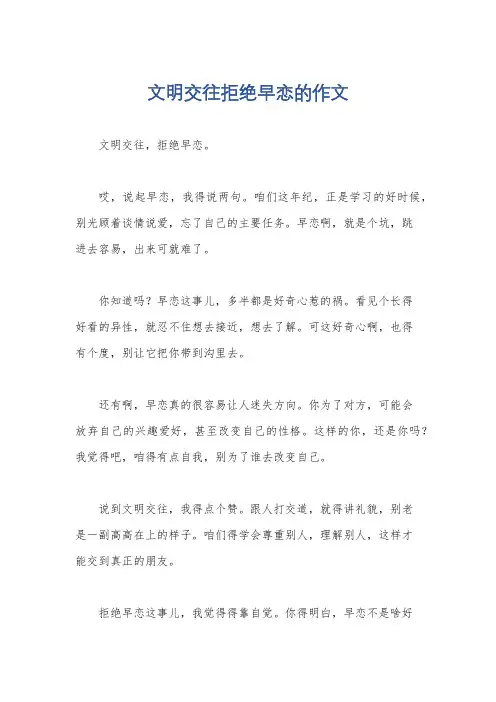 文明交往拒绝早恋的作文

文明交往，拒绝早恋。

哎，说起早恋，我得说两句。咱们这年纪，正是学习的好时候，别光顾着谈情说爱，忘了自己的主要任务。早恋啊，就是个坑，跳进去容易，出来可就难了。

你知道吗？早恋这事儿，多半都是好奇心惹的祸。看见个长得好看的异性，就忍不住想去接近，想去了解。可这好奇心啊，也得有个度，别让它把你带到沟里去。

还有啊，早恋真的很容易让人迷失方向。你为了对方，可能会放弃自己的兴趣爱好，甚至改变自己的性格。这样的你，还是你吗？我觉得吧，咱得有点自我，别为了谁去改变自己。

说到文明交往，我得点个赞。跟人打交道，就得讲礼貌，别老是一副高高在上的样子。咱们得学会尊重别人，理解别人，这样才能交到真正的朋友。

拒绝早恋这事儿，我觉得得靠自觉。你得明白，早恋不是啥好